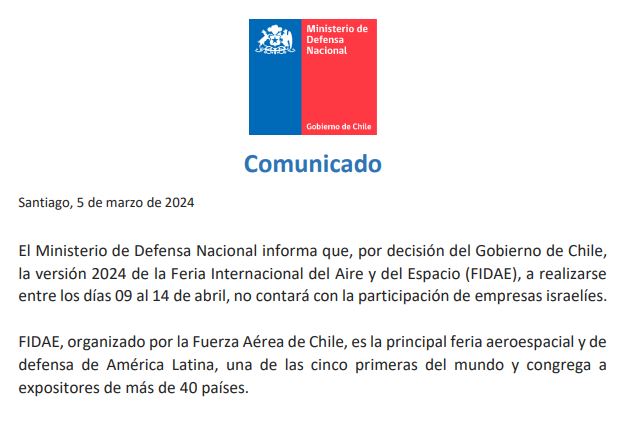 Ministerio de Defensa Nacional

Gobierno de Chile

Comunicado

Santiago, 5 de marzo de 2024

El Ministerio de Defensa Nacional informa que, por decisión del Gobierno de Chile, la versión 2024 de la Feria Internacional del Aire y del Espacio (FIDAE), a realizarse entre los días 09 al 14 de abril, no contará con la participación de empresas israelíes.

FIDAE, organizado por la Fuerza Aérea de Chile, es la principal feria aeroespacial y de defensa de América Latina, una de las cinco primeras del mundo y congrega a expositores de más de 40 países.